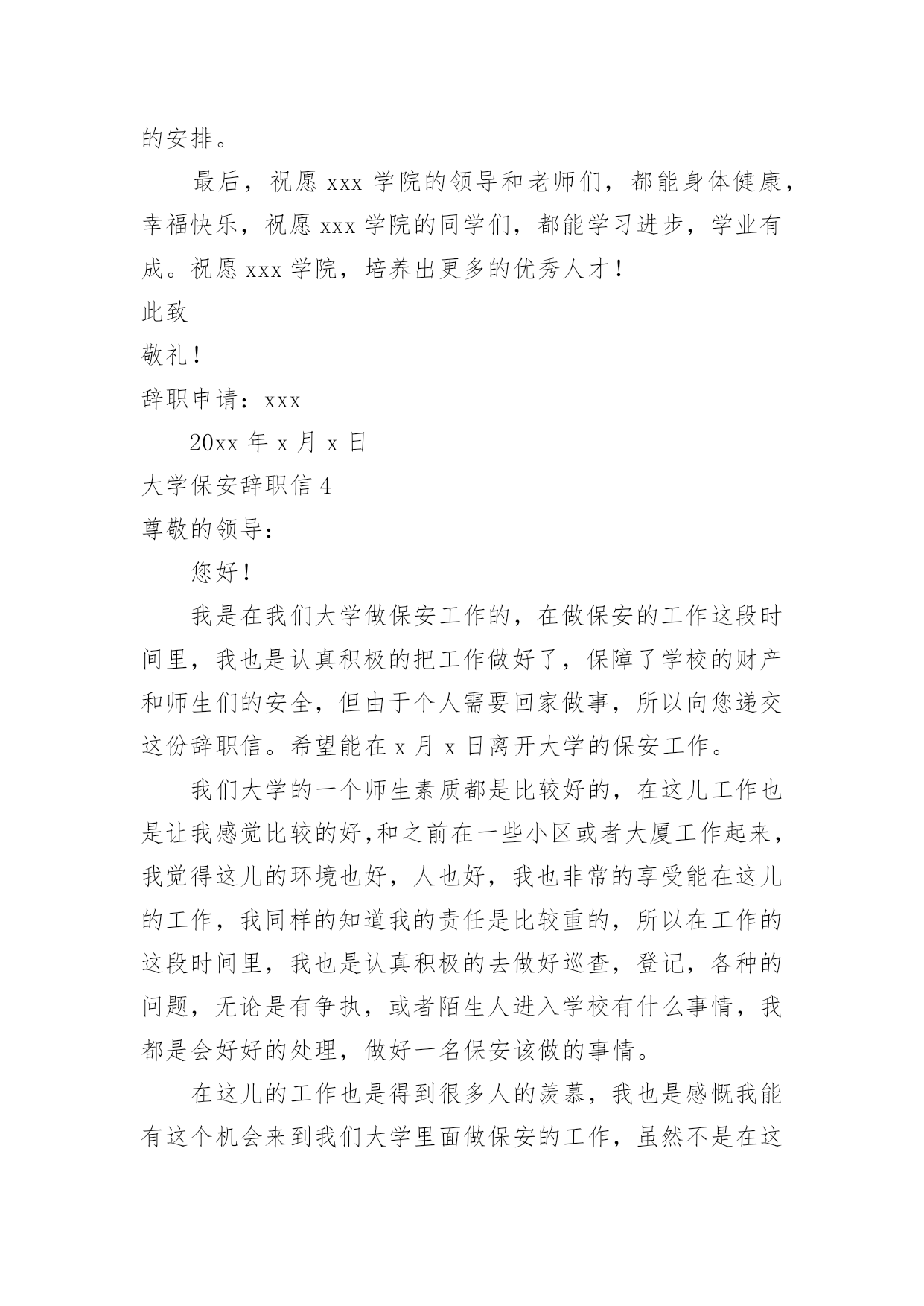 的安排。

最后，祝愿 xxx 学院的领导和老师们，都能身体健康，幸福快乐，祝愿 xxx 学院的同学们，都能学习进步，学业有成。祝愿 xxx 学院，培养出更多的优秀人才！

此致

敬礼！

辞职申请：xxx

20xx 年 x 月 x 日

大学保安辞职信 4

尊敬的领导：

您好！

我是在我们大学做保安工作的，在做保安的工作这段时间里，我也是认真积极的把工作做好了，保障了学校的财产和师生们的安全，但由于个人需要回家做事，所以向您递交这份辞职信。希望能在 x 月 x 日离开大学的保安工作。

我们大学的一个师生素质都是比较好的，在这儿工作也是让我感觉比较的好,和之前在一些小区或者大厦工作起来，我觉得这儿的环境也好，人也好，我也非常的享受能在这儿的工作，我同样的知道我的责任是比较重的，所以在工作的这段时间里，我也是认真积极的去做好巡查，登记，各种的问题，无论是有争执，或者陌生人进入学校有什么事情，我都是会好好的处理，做好一名保安该做的事情。

在这儿的工作也是得到很多人的羡慕，我也是感慨我能有这个机会来到我们大学里面做保安的工作，虽然不是在这